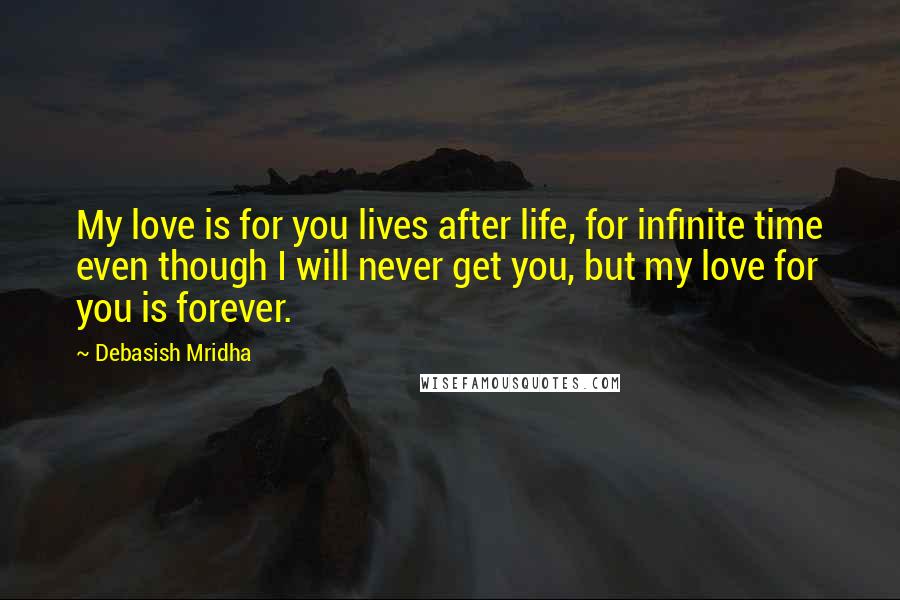 My love is for you lives after life, for infinite time even though I will never get you, but my love for you is forever.

~ Debasish Mridha

WISEFAMOUSQUOTES.COM